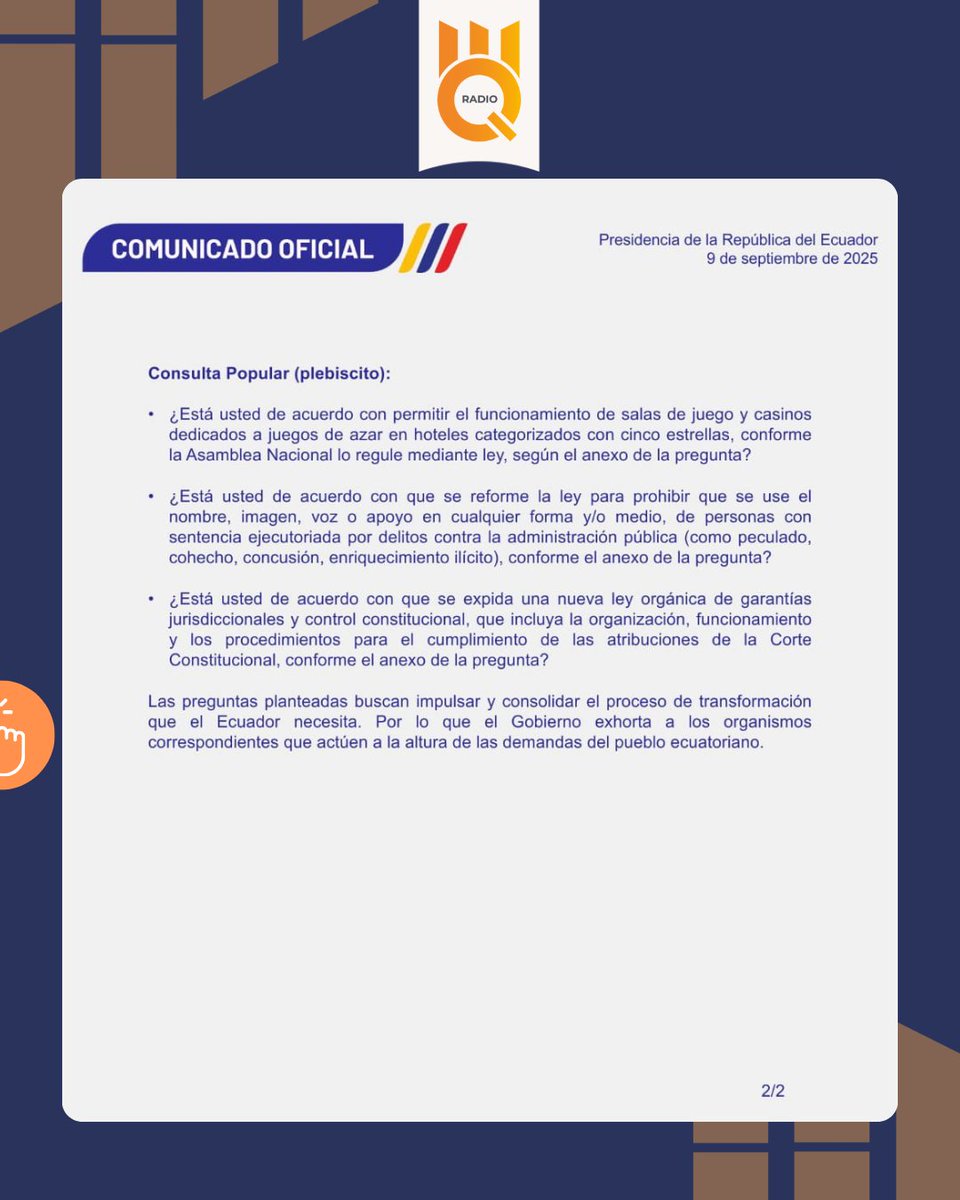 RADIO

COMUNICADO OFICIAL

Presidencia de la República del Ecuador
9 de septiembre de 2025

Consulta Popular (plebiscito):

• ¿Está usted de acuerdo con permitir el funcionamiento de salas de juego y casinos dedicados a juegos de azar en hoteles categorizados con cinco estrellas, conforme la Asamblea Nacional lo regule mediante ley, según el anexo de la pregunta?

• ¿Está usted de acuerdo con que se reforme la ley para prohibir que se use el nombre, imagen, voz o apoyo en cualquier forma y/o medio, de personas con sentencia ejecutoriada por delitos contra la administración pública (como peculado, cohecho, concusión, enriquecimiento ilícito), conforme el anexo de la pregunta?

• ¿Está usted de acuerdo con que se expida una nueva ley orgánica de garantías jurisdiccionales y control constitucional, que incluya la organización, funcionamiento y los procedimientos para el cumplimiento de las atribuciones de la Corte Constitucional, conforme el anexo de la pregunta?

Las preguntas planteadas buscan impulsar y consolidar el proceso de transformación que el Ecuador necesita. Por lo que el Gobierno exhorta a los organismos correspondientes que actúen a la altura de las demandas del pueblo ecuatoriano.

2/2